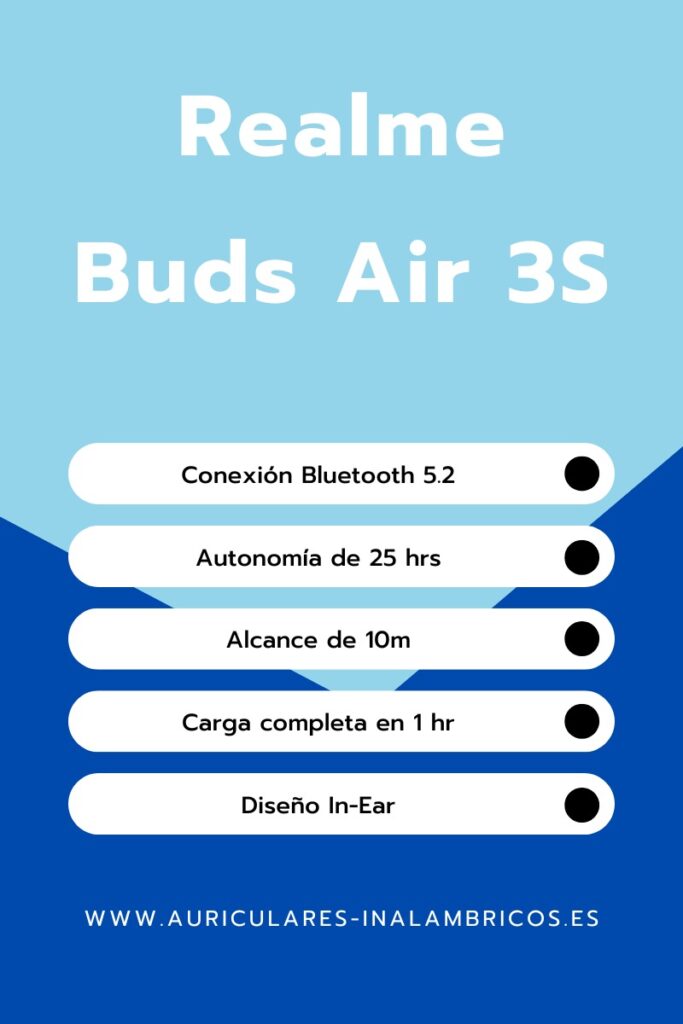 Realme
Buds Air 3S

Conexión Bluetooth 5.2

Autonomía de 25 hrs

Alcance de 10m

Carga completa en 1 hr

Diseño In-Ear

WWW.AURICULARES-INALAMBRICOS.ES